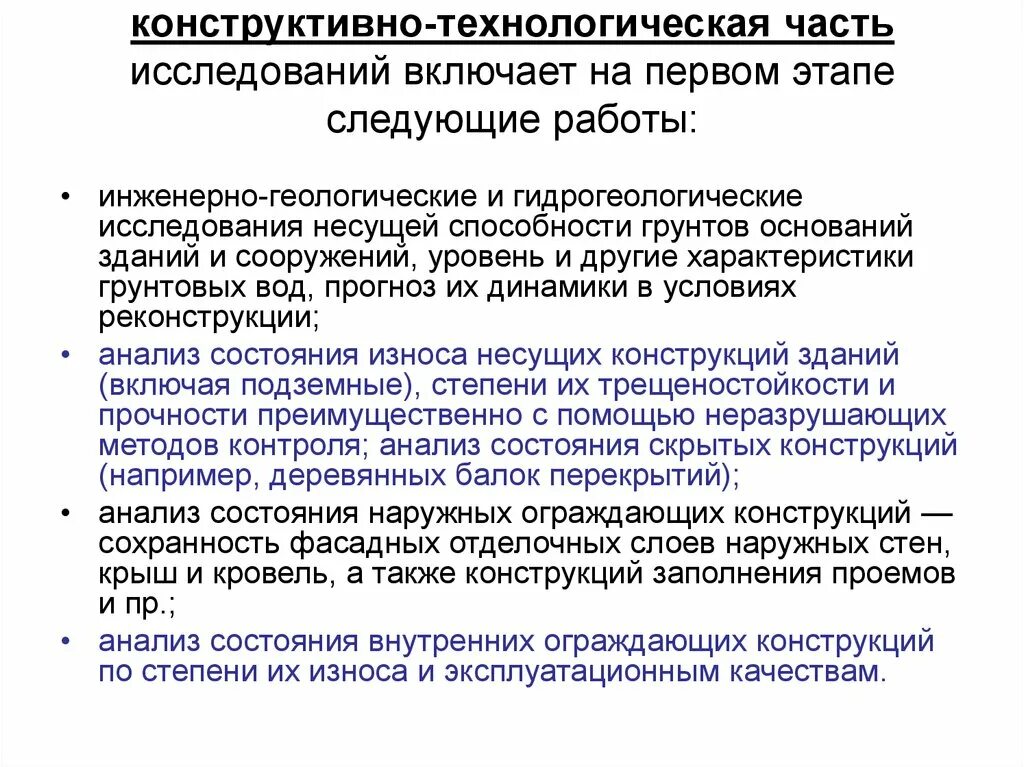 конструктивно-технологическая часть исследований включает на первом этапе следующие работы:

• инженерно-геологические и гидрогеологические исследования несущей способности грунтов оснований зданий и сооружений, уровень и другие характеристики грунтовых вод, прогноз их динамики в условиях реконструкции;
• анализ состояния износа несущих конструкций зданий (включая подземные), степени их трещеностойкости и прочности преимущественно с помощью неразрушающих методов контроля; анализ состояния скрытых конструкций (например, деревянных балок перекрытий);
• анализ состояния наружных ограждающих конструкций — сохранность фасадных отделочных слоев наружных стен, крыш и кровель, а также конструкций заполнения проемов и пр.;
• анализ состояния внутренних ограждающих конструкций по степени их износа и эксплуатационным качествам.